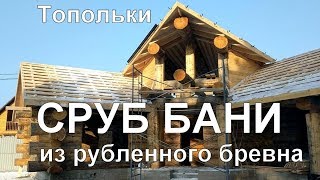 Топольки

СРУБ БАНИ

из рубленного бревна